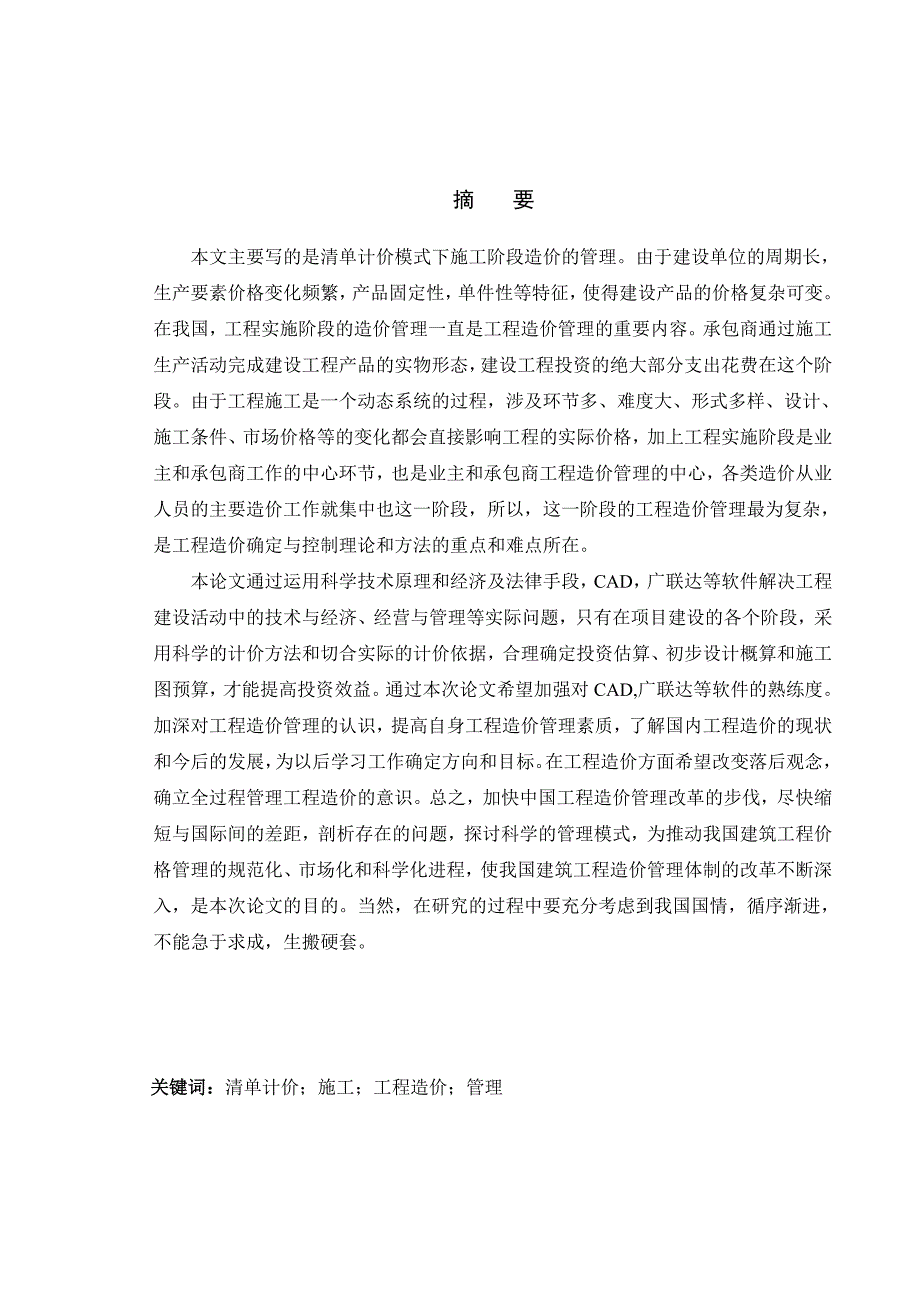 摘　要

本文主要写的是清单计价模式下施工阶段造价的管理。由于建设单位的周期长，生产要素价格变化频繁，产品固定性，单件性等特征，使得建设产品的价格复杂可变。在我国，工程实施阶段的造价管理一直是工程造价管理的重要内容。承包商通过施工生产活动完成建设工程产品的实物形态，建设工程投资的绝大部分支出花费在这个阶段。由于工程施工是一个动态系统的过程，涉及环节多、难度大、形式多样、设计、施工条件、市场价格等的变化都会直接影响工程的实际价格，加上工程实施阶段是业主和承包商工作的中心环节，也是业主和承包商工程造价管理的中心，各类造价从业人员的主要造价工作就集中也这一阶段，所以，这一阶段的工程造价管理最为复杂，是工程造价确定与控制理论和方法的重点和难点所在。

本论文通过运用科学技术原理和经济及法律手段，CAD，广联达等软件解决工程建设活动中的技术与经济、经营与管理等实际问题，只有在项目建设的各个阶段，采用科学的计价方法和切合实际的计价依据，合理确定投资估算、初步设计概算和施工图预算，才能提高投资效益。通过本次论文希望加强对 CAD,广联达等软件的熟练度。加深对工程造价管理的认识，提高自身工程造价管理素质，了解国内工程造价的现状和今后的发展，为以后学习工作确定方向和目标。在工程造价方面希望改变落后观念，确立全过程管理工程造价的意识。总之，加快中国工程造价管理改革的步伐，尽快缩短与国际间的差距，剖析存在的问题，探讨科学的管理模式，为推动我国建筑工程价格管理的规范化、市场化和科学化进程，使我国建筑工程造价管理体制的改革不断深入，是本次论文的目的。当然，在研究的过程中要充分考虑到我国国情，循序渐进，不能急于求成，生搬硬套。

关键词：清单计价；施工；工程造价；管理